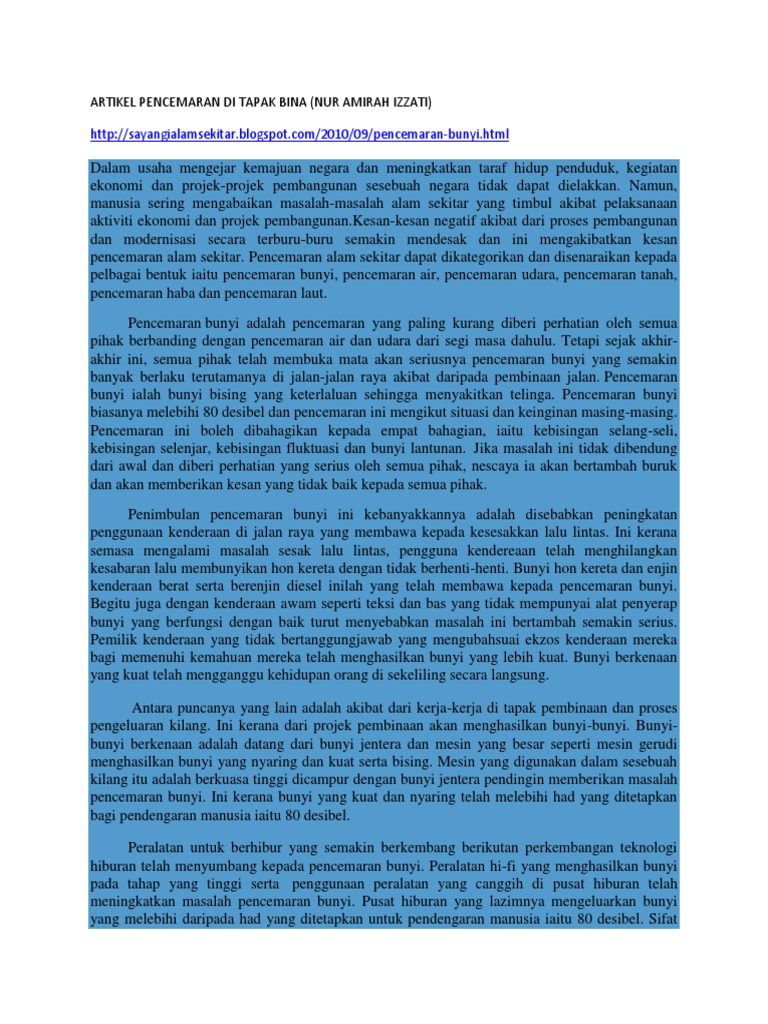 ARTIKEL PENCEMARAN DI TAPAK BINA (NUR AMIRAH IZZATI)

http://sayangialamsekitar.blogspot.com/2010/09/pencemaran-bunyi.html

Dalam usaha mengejar kemajuan negara dan meningkatkan taraf hidup penduduk, kegiatan ekonomi dan projek-projek pembangunan sesebuah negara tidak dapat dielakkan. Namun, manusia sering mengabaikan masalah-masalah alam sekitar yang timbul akibat pelaksanaan aktiviti ekonomi dan projek pembangunan.Kesan-kesan negatif akibat dari proses pembangunan dan modernisasi secara terburu-buru semakin mendesak dan ini mengakibatkan kesan pencemaran alam sekitar. Pencemaran alam sekitar dapat dikategorikan dan disenaraikan kepada pelbagai bentuk iaitu pencemaran bunyi, pencemaran air, pencemaran udara, pencemaran tanah, pencemaran haba dan pencemaran laut.

Pencemaran bunyi adalah pencemaran yang paling kurang diberi perhatian oleh semua pihak berbanding dengan pencemaran air dan udara dari segi masa dahulu. Tetapi sejak akhir-akhir ini, semua pihak telah membuka mata akan seriusnya pencemaran bunyi yang semakin banyak berlaku terutamanya di jalan-jalan raya akibat daripada pembinaan jalan. Pencemaran bunyi ialah bunyi bising yang keterlaluan sehingga menyakitkan telinga. Pencemaran bunyi biasanya melebihi 80 desibel dan pencemaran ini mengikut situasi dan keinginan masing-masing. Pencemaran ini boleh dibahagikan kepada empat bahagian, iaitu kebisingan selang-seli, kebisingan selenjar, kebisingan fluktuasi dan bunyi lantunan. Jika masalah ini tidak dibendung dari awal dan diberi perhatian yang serius oleh semua pihak, nescaya ia akan bertambah buruk dan akan memberikan kesan yang tidak baik kepada semua pihak.

Penimbulan pencemaran bunyi ini kebanyakkannya adalah disebabkan peningkatan penggunaan kenderaan di jalan raya yang membawa kepada kesesakkan lalu lintas. Ini kerana semasa mengalami masalah sesak lalu lintas, pengguna kendereaan telah menghilangkan kesabaran lalu membunyikan hon kereta dengan tidak berhenti-henti. Bunyi hon kereta dan enjin kenderaan berat serta berenjin diesel inilah yang telah membawa kepada pencemaran bunyi. Begitu juga dengan kenderaan awam seperti teksi dan bas yang tidak mempunyai alat penyerap bunyi yang berfungsi dengan baik turut menyebabkan masalah ini bertambah semakin serius. Pemilik kenderaan yang tidak bertanggungjawab yang mengubahsuai ekzos kenderaan mereka bagi memenuhi kemahuan mereka telah menghasilkan bunyi yang lebih kuat. Bunyi berkenaan yang kuat telah mengganggu kehidupan orang di sekeliling secara langsung.

Antara puncanya yang lain adalah akibat dari kerja-kerja di tapak pembinaan dan proses pengeluaran kilang. Ini kerana dari projek pembinaan akan menghasilkan bunyi-bunyi. Bunyi-bunyi berkenaan adalah datang dari bunyi jentera dan mesin yang besar seperti mesin gerudi menghasilkan bunyi yang nyaring dan kuat serta bising. Mesin yang digunakan dalam sesebuah kilang itu adalah berkuasa tinggi dicampur dengan bunyi jentera pendingin memberikan masalah pencemaran bunyi. Ini kerana bunyi yang kuat dan nyaring telah melebihi had yang ditetapkan bagi pendengaran manusia iaitu 80 desibel.

Peralatan untuk berhibur yang semakin berkembang berikutan perkembangan teknologi hiburan telah menyumbang kepada pencemaran bunyi. Peralatan hi-fi yang menghasilkan bunyi pada tahap yang tinggi serta penggunaan peralatan yang canggih di pusat hiburan telah meningkatkan masalah pencemaran bunyi. Pusat hiburan yang lazimnya mengeluarkan bunyi yang melebihi daripada had yang ditetapkan untuk pendengaran manusia iaitu 80 desibel. Sifat